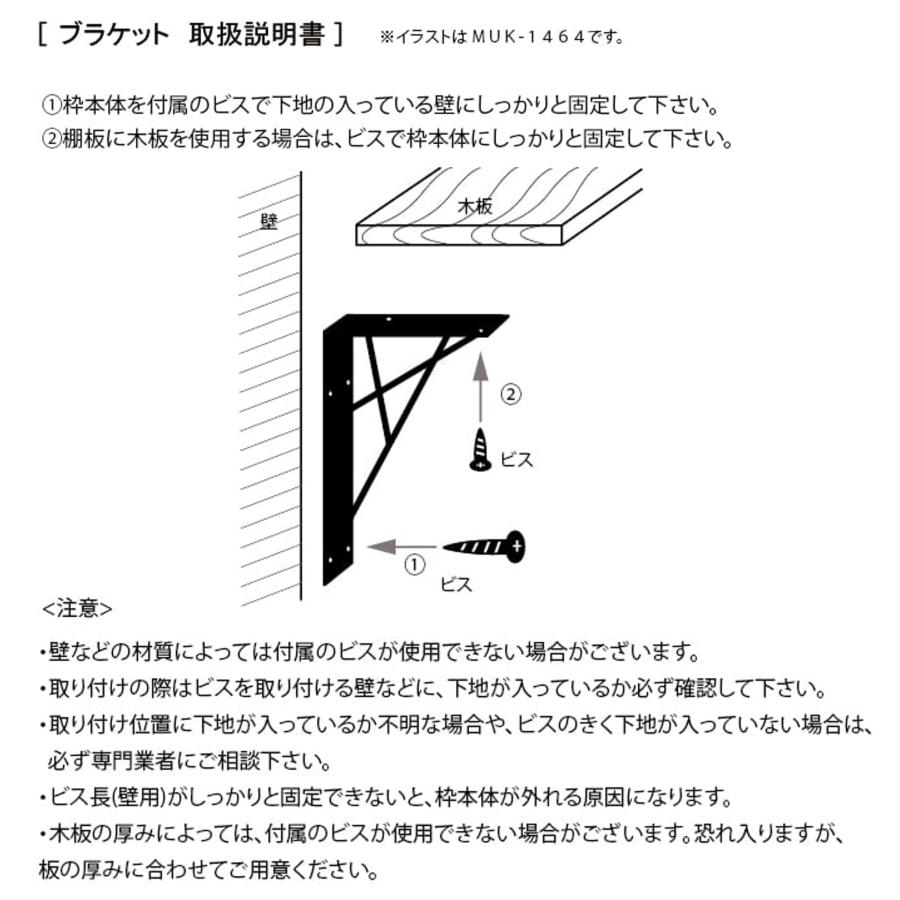 [ ブラケット　取扱説明書 ]　※イラストはＭＵＫ-１４６４です。

①枠本体を付属のビスで下地の入っている壁にしっかりと固定して下さい。
②棚板に木板を使用する場合は、ビスで枠本体にしっかりと固定して下さい。

壁

木板

②

ビス

①

ビス

<注意>

・壁などの材質によっては付属のビスが使用できない場合がございます。
・取り付けの際はビスを取り付ける壁などに、下地が入っているか必ず確認して下さい。
・取り付け位置に下地が入っているか不明な場合や、ビスのきく下地が入っていない場合は、必ず専門業者にご相談下さい。
・ビス長(壁用)がしっかりと固定できないと、枠本体が外れる原因になります。
・木板の厚みによっては、付属のビスが使用できない場合がございます。恐れ入りますが、板の厚みに合わせてご用意ください。